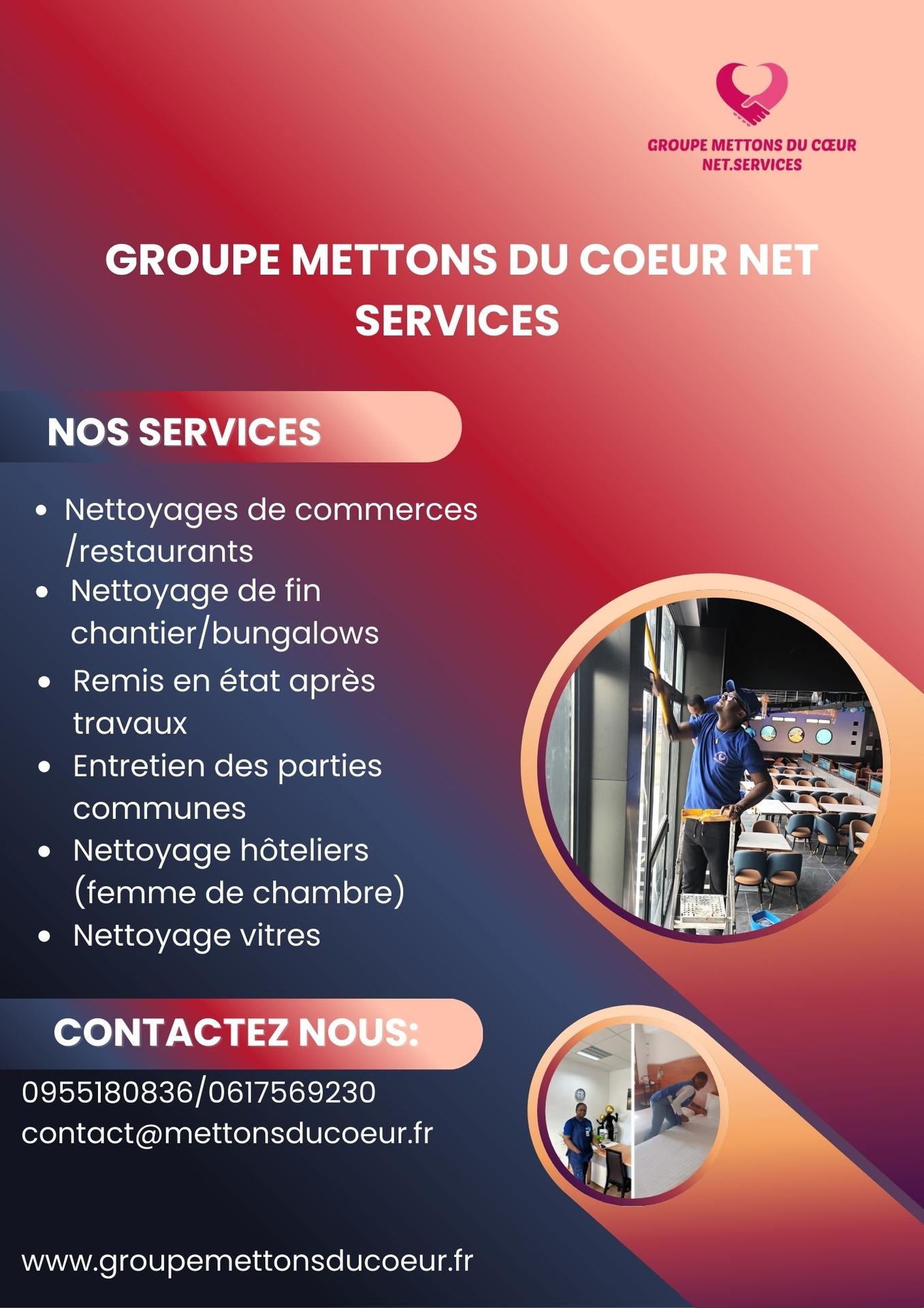 GROUPE METTONS DU CŒUR
NET.SERVICES

GROUPE METTONS DU COEUR NET SERVICES

NOS SERVICES

• Nettoyages de commerces /restaurants
• Nettoyage de fin chantier/bungalows
• Remis en état après travaux
• Entretien des parties communes
• Nettoyage hôteliers (femme de chambre)
• Nettoyage vitres

CONTACTEZ NOUS:

0955180836/0617569230
contact@mettonsducoeur.fr

www.groupemettonsducoeur.fr